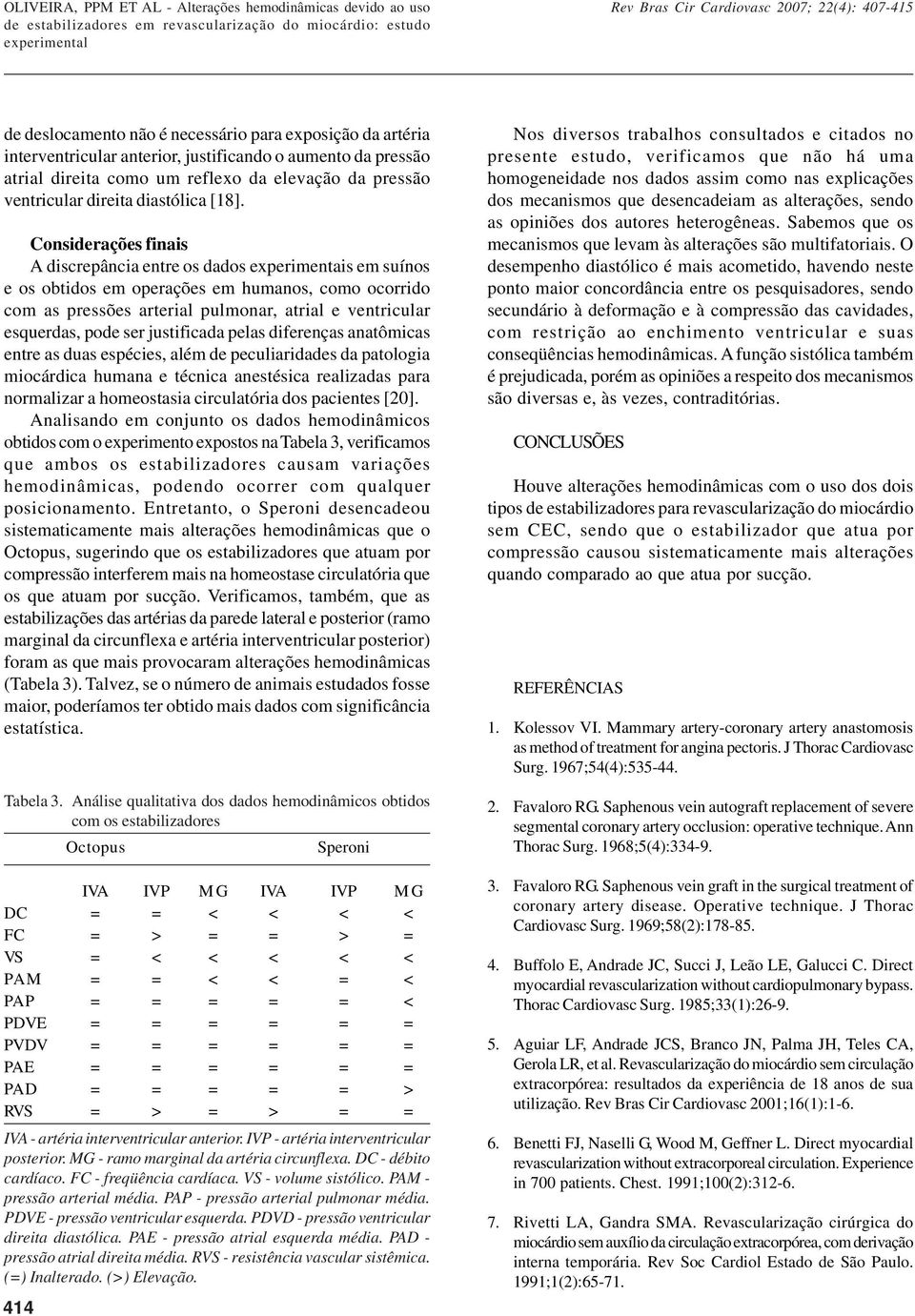 OLIVEIRA, PPM ET AL - Alterações hemodinâmicas devido ao uso de estabilizadores em revascularização do miocárdio: estudo experimental

Rev Bras Cir Cardiovasc 2007; 22(4): 407-415

de deslocamento não é necessário para exposição da artéria interventricular anterior, justificando o aumento da pressão atrial direita como um reflexo da elevação da pressão ventricular direita diastólica [18].

Considerações finais
A discrepância entre os dados experimentais em suínos e os obtidos em operações em humanos, como ocorrido com as pressões arterial pulmonar, atrial e ventricular esquerdas, pode ser justificada pelas diferenças anatômicas entre as duas espécies, além de peculiaridades da patologia miocárdica humana e técnica anestésica realizadas para normalizar a homeostasia circulatória dos pacientes [20].

Analisando em conjunto os dados hemodinâmicos obtidos com o experimento expostos na Tabela 3, verificamos que ambos os estabilizadores causam variações hemodinâmicas, podendo ocorrer com qualquer posicionamento. Entretanto, o Speroni desencadeou sistematicamente mais alterações hemodinâmicas que o Octopus, sugerindo que os estabilizadores que atuam por compressão interferem mais na homeostase circulatória que os que atuam por sucção. Verificamos, também, que as estabilizações das artérias da parede lateral e posterior (ramo marginal da circunflexa e artéria interventricular posterior) foram as que mais provocaram alterações hemodinâmicas (Tabela 3). Talvez, se o número de animais estudados fosse maior, poderíamos ter obtido mais dados com significância estatística.

Tabela 3. Análise qualitativa dos dados hemodinâmicos obtidos com os estabilizadores

| | Octopus | | | Speroni | | |
|---|---|---|---|---|---|---|
| | IVA | IVP | MG | IVA | IVP | MG |
| DC | = | = | < | < | < | < |
| FC | = | > | = | = | > | = |
| VS | = | < | < | < | < | < |
| PAM | = | = | < | < | = | < |
| PAP | = | = | = | = | = | < |
| PDVE | = | = | = | = | = | = |
| PVDV | = | = | = | = | = | = |
| PAE | = | = | = | = | = | = |
| PAD | = | = | = | = | = | > |
| RVS | = | > | = | > | = | = |

IVA - artéria interventricular anterior. IVP - artéria interventricular posterior. MG - ramo marginal da artéria circunflexa. DC - débito cardíaco. FC - freqüência cardíaca. VS - volume sistólico. PAM - pressão arterial média. PAP - pressão arterial pulmonar média. PDVE - pressão ventricular esquerda. PDVD - pressão ventricular direita diastólica. PAE - pressão atrial esquerda média. PAD - pressão atrial direita média. RVS - resistência vascular sistêmica. (=) Inalterado. (>) Elevação.

414

Nos diversos trabalhos consultados e citados no presente estudo, verificamos que não há uma homogeneidade nos dados assim como nas explicações dos mecanismos que desencadeiam as alterações, sendo as opiniões dos autores heterogêneas. Sabemos que os mecanismos que levam às alterações são multifatoriais. O desempenho diastólico é mais acometido, havendo neste ponto maior concordância entre os pesquisadores, sendo secundário à deformação e à compressão das cavidades, com restrição ao enchimento ventricular e suas conseqüências hemodinâmicas. A função sistólica também é prejudicada, porém as opiniões a respeito dos mecanismos são diversas e, às vezes, contraditórias.

CONCLUSÕES

Houve alterações hemodinâmicas com o uso dos dois tipos de estabilizadores para revascularização do miocárdio sem CEC, sendo que o estabilizador que atua por compressão causou sistematicamente mais alterações quando comparado ao que atua por sucção.

REFERÊNCIAS

1. Kolessov VI. Mammary artery-coronary artery anastomosis as method of treatment for angina pectoris. J Thorac Cardiovasc Surg. 1967;54(4):535-44.

2. Favaloro RG. Saphenous vein autograft replacement of severe segmental coronary artery occlusion: operative technique. Ann Thorac Surg. 1968;5(4):334-9.

3. Favaloro RG. Saphenous vein graft in the surgical treatment of coronary artery disease. Operative technique. J Thorac Cardiovasc Surg. 1969;58(2):178-85.

4. Buffolo E, Andrade JC, Succi J, Leão LE, Galucci C. Direct myocardial revascularization without cardiopulmonary bypass. Thorac Cardiovasc Surg. 1985;33(1):26-9.

5. Aguiar LF, Andrade JCS, Branco JN, Palma JH, Teles CA, Gerola LR, et al. Revascularização do miocárdio sem circulação extracorpórea: resultados da experiência de 18 anos de sua utilização. Rev Bras Cir Cardiovasc 2001;16(1):1-6.

6. Benetti FJ, Naselli G, Wood M, Geffner L. Direct myocardial revascularization without extracorporeal circulation. Experience in 700 patients. Chest. 1991;100(2):312-6.

7. Rivetti LA, Gandra SMA. Revascularização cirúrgica do miocárdio sem auxílio da circulação extracorpórea, com derivação interna temporária. Rev Soc Cardiol Estado de São Paulo. 1991;1(2):65-71.